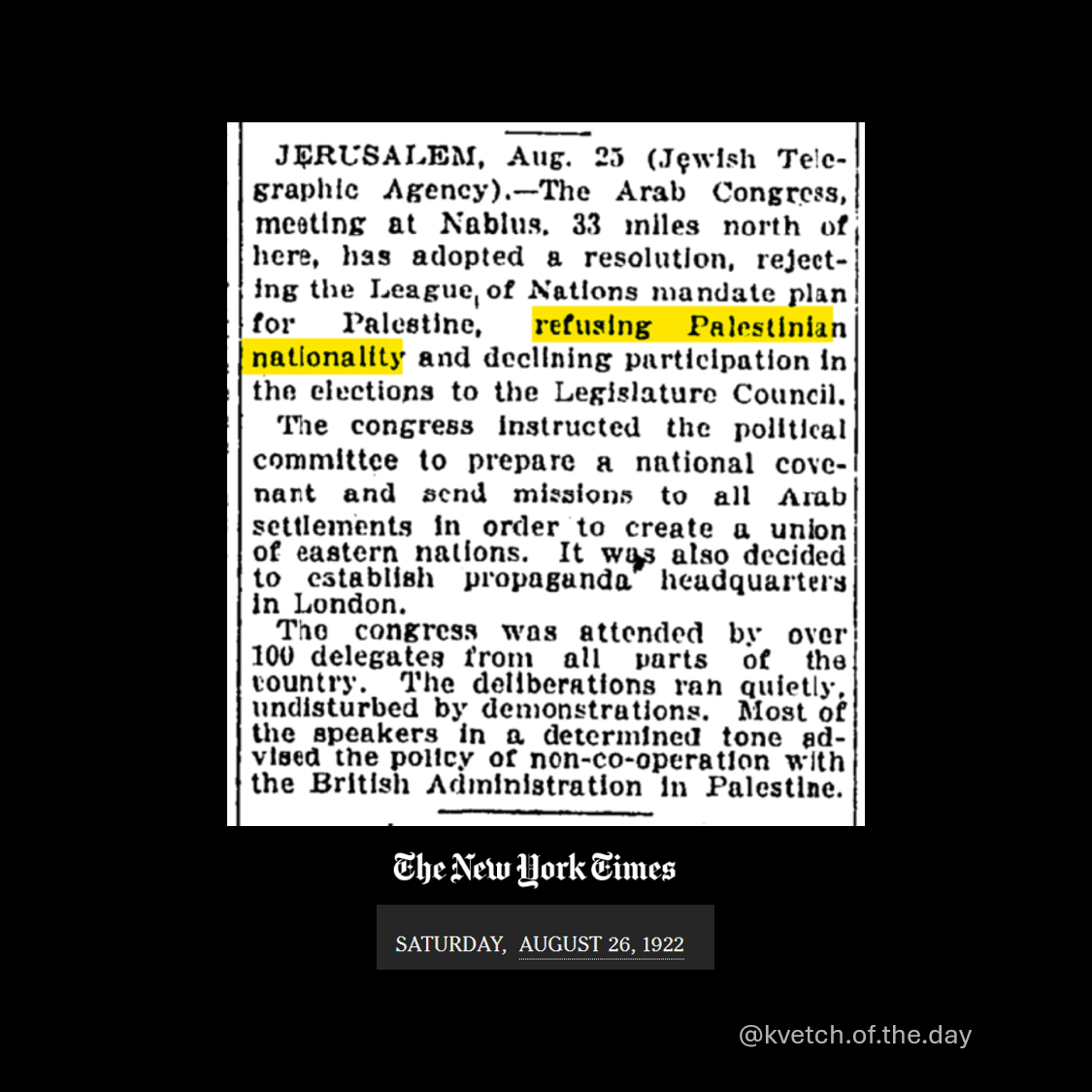 JERUSALEM, Aug. 25 (Jewish Telegraphic Agency).—The Arab Congress, meeting at Nablus, 33 miles north of here, has adopted a resolution, rejecting the League of Nations mandate plan for Palestine, refusing Palestinian nationality and declining participation in the elections to the Legislature Council.

The congress instructed the political committee to prepare a national covenant and send missions to all Arab settlements in order to create a union of eastern nations. It was also decided to establish propaganda headquarters in London.

The congress was attended by over 100 delegates from all parts of the country. The deliberations ran quietly, undisturbed by demonstrations. Most of the speakers in a determined tone advised the policy of non-co-operation with the British Administration in Palestine.

The New York Times

SATURDAY, AUGUST 26, 1922

@kvetch.of.the.day